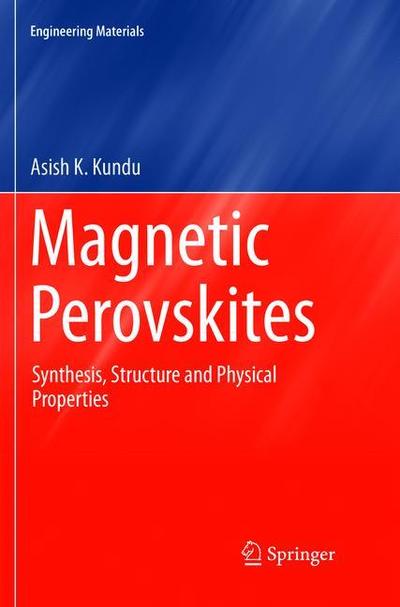 Engineering Materials

Asish K. Kundu

Magnetic Perovskites

Synthesis, Structure and Physical Properties

Springer